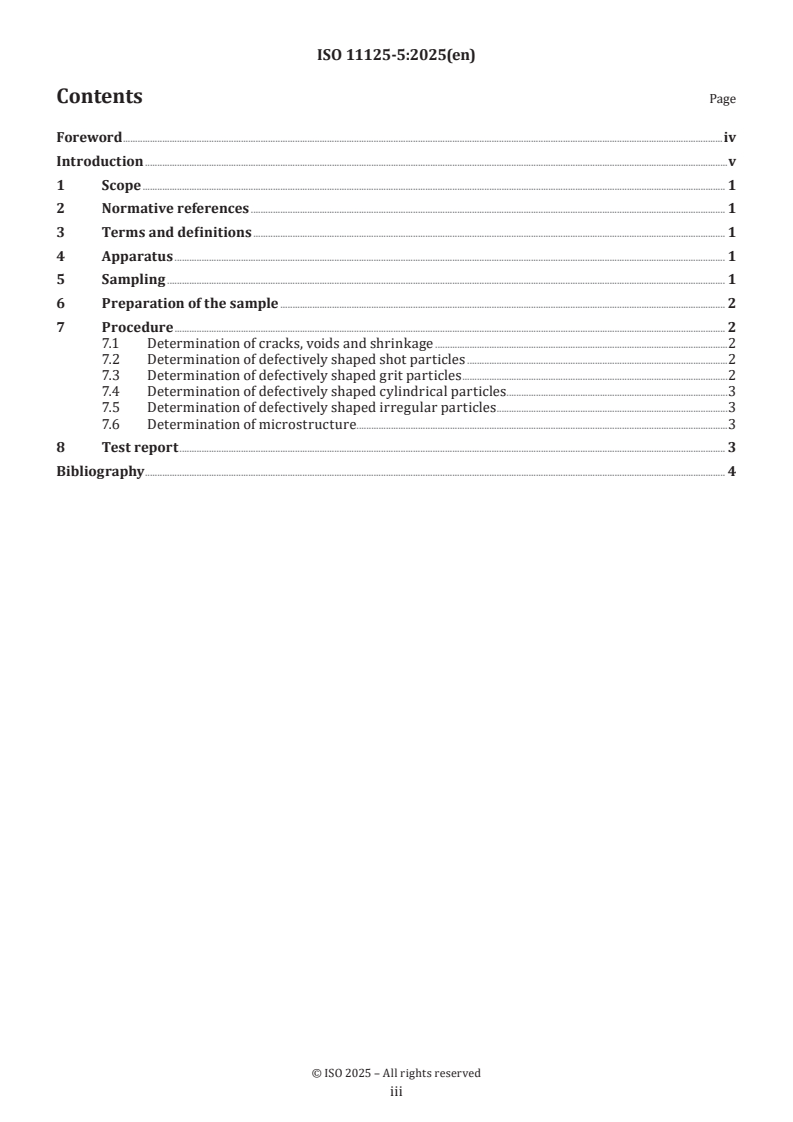 ISO 11125-5:2025(en)

Contents

Page

Foreword iv
Introduction v
1 Scope 1
2 Normative references 1
3 Terms and definitions 1
4 Apparatus 1
5 Sampling 1
6 Preparation of the sample 2
7 Procedure 2
7.1 Determination of cracks, voids and shrinkage 2
7.2 Determination of defectively shaped shot particles 2
7.3 Determination of defectively shaped grit particles 2
7.4 Determination of defectively shaped cylindrical particles 3
7.5 Determination of defectively shaped irregular particles 3
7.6 Determination of microstructure 3
8 Test report 3
Bibliography 4

© ISO 2025 – All rights reserved
iii